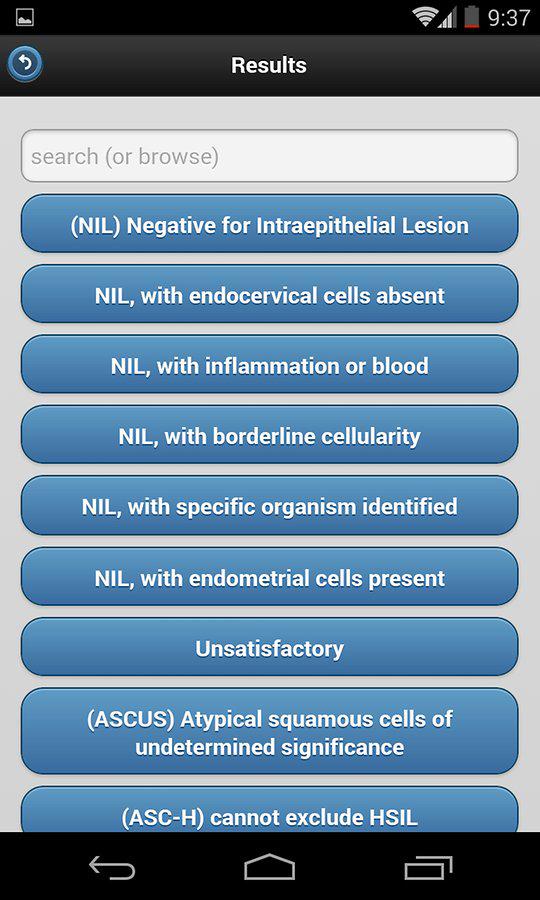 9:37

Results

search (or browse)

(NIL) Negative for Intraepithelial Lesion

NIL, with endocervical cells absent

NIL, with inflammation or blood

NIL, with borderline cellularity

NIL, with specific organism identified

NIL, with endometrial cells present

Unsatisfactory

(ASCUS) Atypical squamous cells of undetermined significance

(ASC-H) cannot exclude HSIL